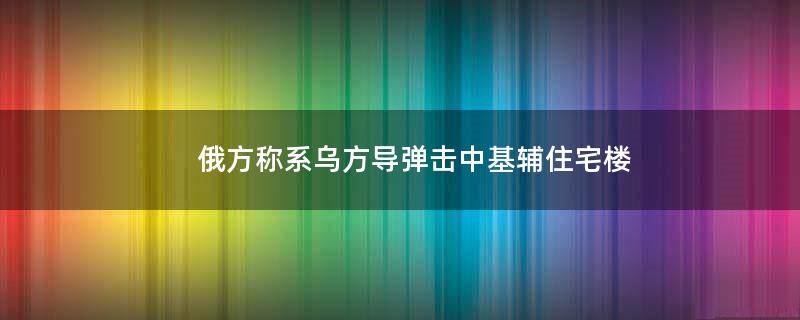 俄方称系乌方导弹击中基辅住宅楼